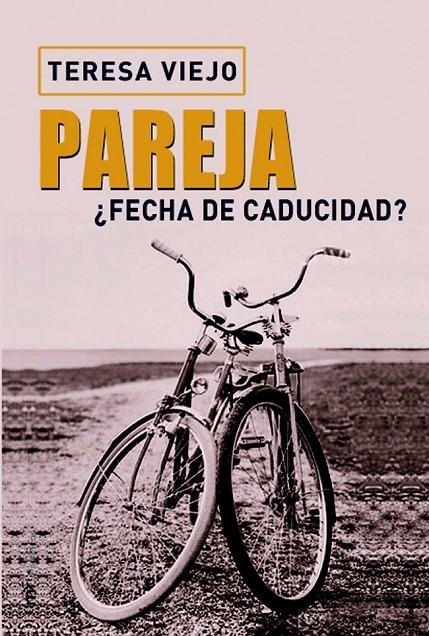 TERESA VIEJO

PAREJA

¿FECHA DE CADUCIDAD?